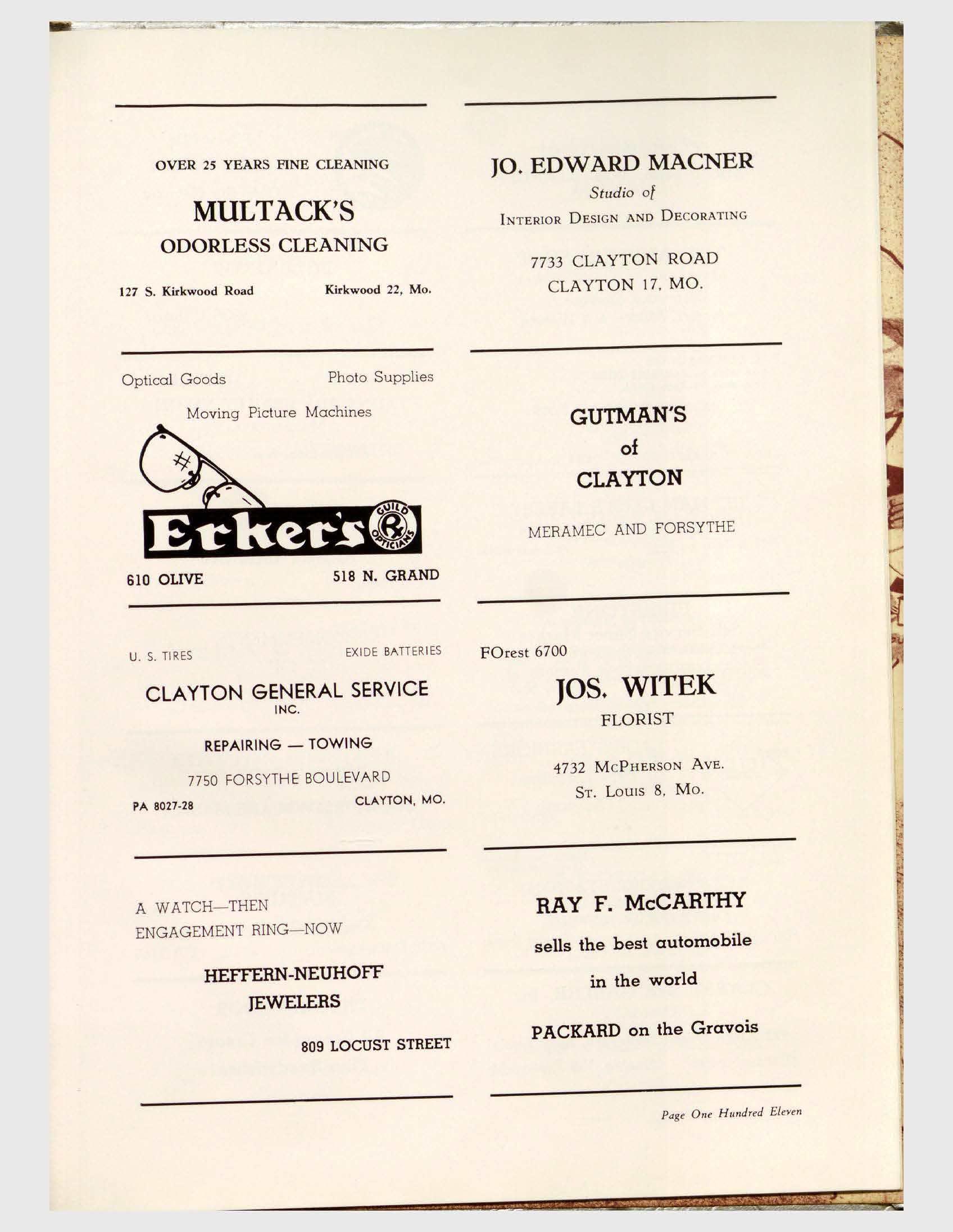 OVER 25 YEARS FINE CLEANING

MULTACK'S

ODORLESS CLEANING

127 S. Kirkwood Road Kirkwood 22, Mo.

Optical Goods Photo Supplies

Moving Picture Machines

Erker's

GUILD Rx OPTICIANS

610 OLIVE 518 N. GRAND

U. S. TIRES EXIDE BATTERIES

CLAYTON GENERAL SERVICE INC.

REPAIRING — TOWING

7750 FORSYTHE BOULEVARD

PA 8027-28 CLAYTON, MO.

A WATCH—THEN
ENGAGEMENT RING—NOW

HEFFERN-NEUHOFF
JEWELERS

809 LOCUST STREET

JO. EDWARD MACNER

Studio of

INTERIOR DESIGN AND DECORATING

7733 CLAYTON ROAD
CLAYTON 17, MO.

GUTMAN'S
of
CLAYTON

MERAMEC AND FORSYTHE

FOrest 6700

JOS. WITEK

FLORIST

4732 McPHERSON AVE.
ST. LOUIS 8, MO.

RAY F. McCARTHY

sells the best automobile

in the world

PACKARD on the Gravois

Page One Hundred Eleven